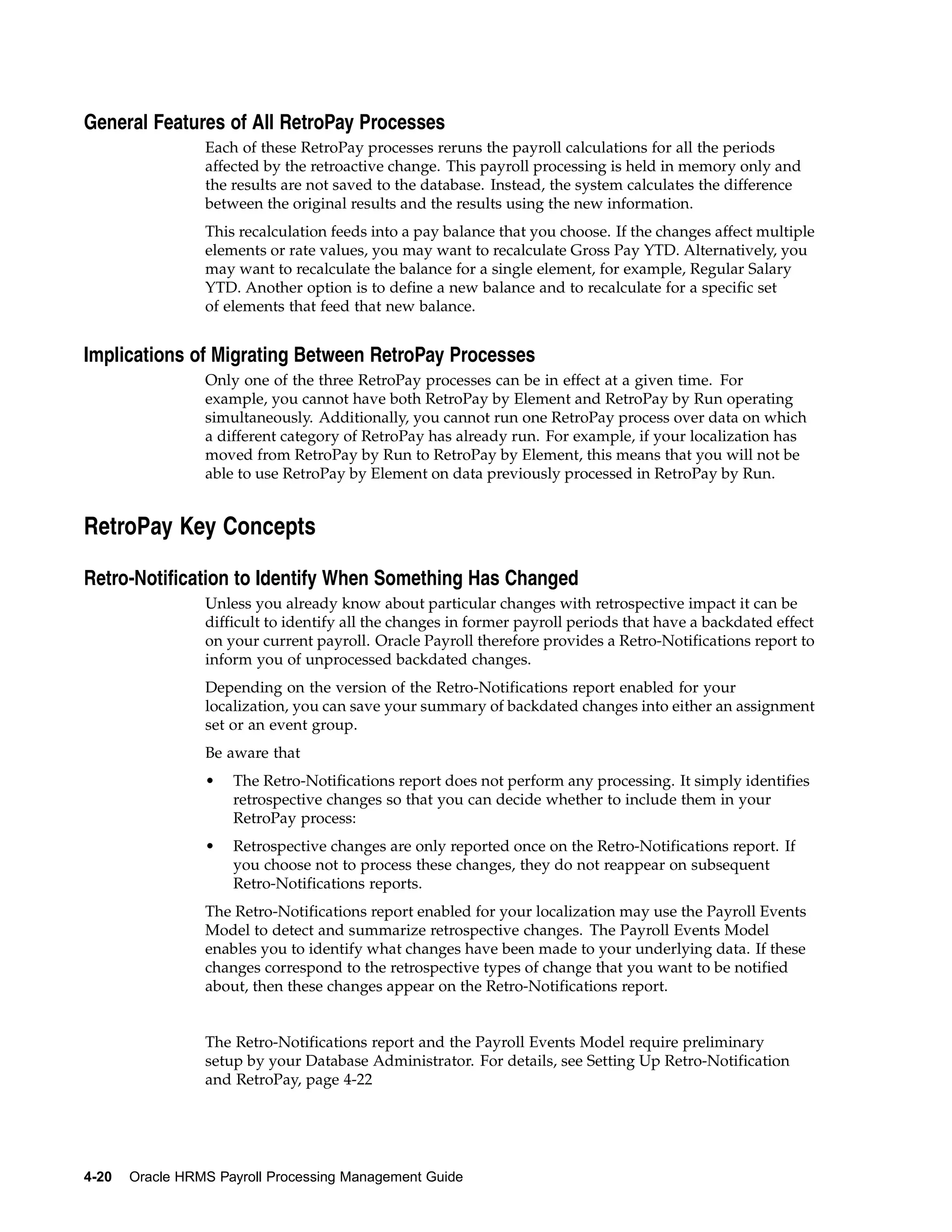 General Features of All RetroPay Processes

Each of these RetroPay processes reruns the payroll calculations for all the periods affected by the retroactive change. This payroll processing is held in memory only and the results are not saved to the database. Instead, the system calculates the difference between the original results and the results using the new information.

This recalculation feeds into a pay balance that you choose. If the changes affect multiple elements or rate values, you may want to recalculate Gross Pay YTD. Alternatively, you may want to recalculate the balance for a single element, for example, Regular Salary YTD. Another option is to define a new balance and to recalculate for a specific set of elements that feed that new balance.

Implications of Migrating Between RetroPay Processes

Only one of the three RetroPay processes can be in effect at a given time. For example, you cannot have both RetroPay by Element and RetroPay by Run operating simultaneously. Additionally, you cannot run one RetroPay process over data on which a different category of RetroPay has already run. For example, if your localization has moved from RetroPay by Run to RetroPay by Element, this means that you will not be able to use RetroPay by Element on data previously processed in RetroPay by Run.

RetroPay Key Concepts

Retro-Notification to Identify When Something Has Changed

Unless you already know about particular changes with retrospective impact it can be difficult to identify all the changes in former payroll periods that have a backdated effect on your current payroll. Oracle Payroll therefore provides a Retro-Notifications report to inform you of unprocessed backdated changes.

Depending on the version of the Retro-Notifications report enabled for your localization, you can save your summary of backdated changes into either an assignment set or an event group.

Be aware that

• The Retro-Notifications report does not perform any processing. It simply identifies retrospective changes so that you can decide whether to include them in your RetroPay process:

• Retrospective changes are only reported once on the Retro-Notifications report. If you choose not to process these changes, they do not reappear on subsequent Retro-Notifications reports.

The Retro-Notifications report enabled for your localization may use the Payroll Events Model to detect and summarize retrospective changes. The Payroll Events Model enables you to identify what changes have been made to your underlying data. If these changes correspond to the retrospective types of change that you want to be notified about, then these changes appear on the Retro-Notifications report.

The Retro-Notifications report and the Payroll Events Model require preliminary setup by your Database Administrator. For details, see Setting Up Retro-Notification and RetroPay, page 4-22

4-20 Oracle HRMS Payroll Processing Management Guide